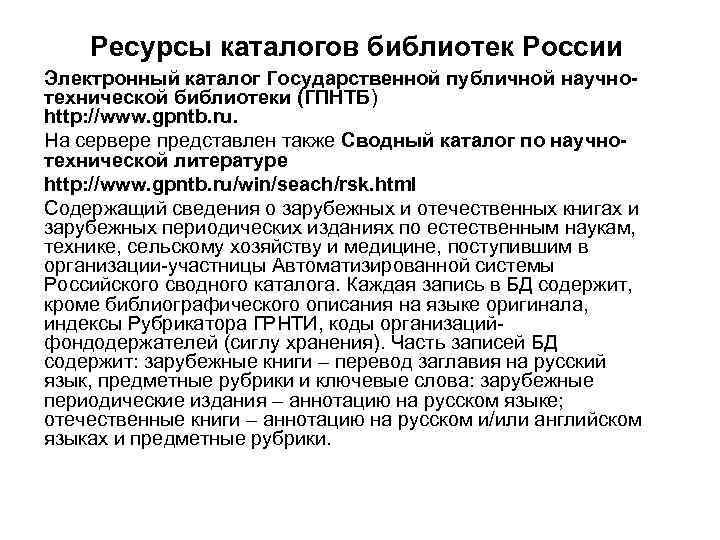 Ресурсы каталогов библиотек России

Электронный каталог Государственной публичной научно-технической библиотеки (ГПНТБ) http://www.gpntb.ru.

На сервере представлен также Сводный каталог по научно-технической литературе

http://www.gpntb.ru/win/seach/rsk.html

Содержащий сведения о зарубежных и отечественных книгах и зарубежных периодических изданиях по естественным наукам, технике, сельскому хозяйству и медицине, поступившим в организации-участницы Автоматизированной системы Российского сводного каталога. Каждая запись в БД содержит, кроме библиографического описания на языке оригинала, индексы Рубрикатора ГРНТИ, коды организаций-фондодержателей (сиглу хранения). Часть записей БД содержит: зарубежные книги – перевод заглавия на русский язык, предметные рубрики и ключевые слова: зарубежные периодические издания – аннотацию на русском языке; отечественные книги – аннотацию на русском и/или английском языках и предметные рубрики.